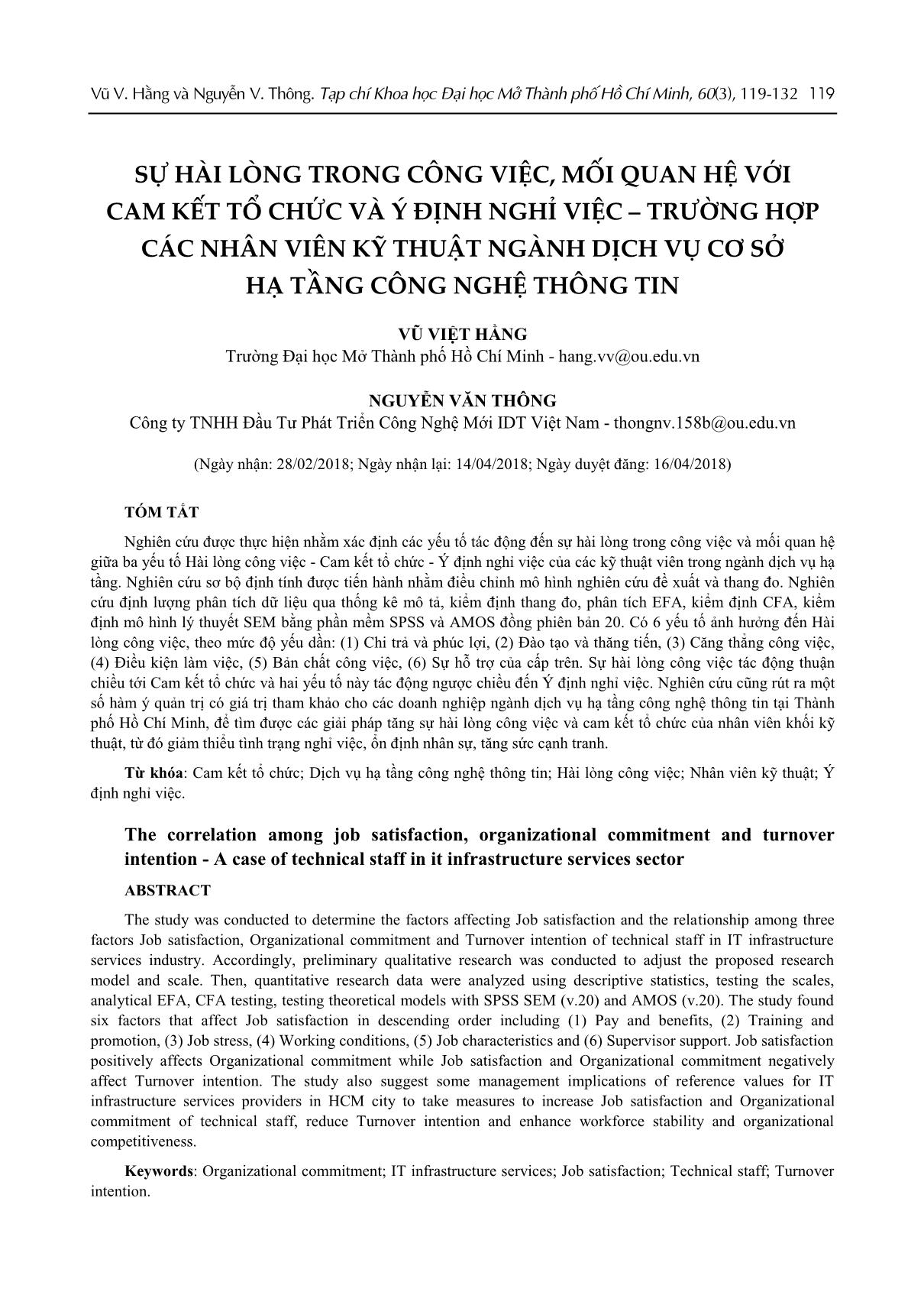 Vũ V. Hằng và Nguyễn V. Thông. Tạp chí Khoa học Đại học Mở Thành phố Hồ Chí Minh, 60(3), 119-132 119

SỰ HÀI LÒNG TRONG CÔNG VIỆC, MỐI QUAN HỆ VỚI CAM KẾT TỔ CHỨC VÀ Ý ĐỊNH NGHỈ VIỆC – TRƯỜNG HỢP CÁC NHÂN VIÊN KỸ THUẬT NGÀNH DỊCH VỤ CƠ SỞ HẠ TẦNG CÔNG NGHỆ THÔNG TIN

VŨ VIỆT HẰNG
Trường Đại học Mở Thành phố Hồ Chí Minh - hang.vv@ou.edu.vn

NGUYỄN VĂN THÔNG
Công ty TNHH Đầu Tư Phát Triển Công Nghệ Mới IDT Việt Nam - thongnv.158b@ou.edu.vn

(Ngày nhận: 28/02/2018; Ngày nhận lại: 14/04/2018; Ngày duyệt đăng: 16/04/2018)

TÓM TẮT

Nghiên cứu được thực hiện nhằm xác định các yếu tố tác động đến sự hài lòng trong công việc và mối quan hệ giữa ba yếu tố Hài lòng công việc - Cam kết tổ chức - Ý định nghỉ việc của các kỹ thuật viên trong ngành dịch vụ hạ tầng. Nghiên cứu sơ bộ định tính được tiến hành nhằm điều chỉnh mô hình nghiên cứu đề xuất và thang đo. Nghiên cứu định lượng phân tích dữ liệu qua thống kê mô tả, kiểm định thang đo, phân tích EFA, kiểm định CFA, kiểm định mô hình lý thuyết SEM bằng phần mềm SPSS và AMOS đồng phiên bản 20. Có 6 yếu tố ảnh hưởng đến Hài lòng công việc, theo mức độ yếu dần: (1) Chi trả và phúc lợi, (2) Đào tạo và thăng tiến, (3) Căng thẳng công việc, (4) Điều kiện làm việc, (5) Bản chất công việc, (6) Sự hỗ trợ của cấp trên. Sự hài lòng công việc tác động thuận chiều tới Cam kết tổ chức và hai yếu tố này tác động ngược chiều đến Ý định nghỉ việc. Nghiên cứu cũng rút ra một số hàm ý quản trị có giá trị tham khảo cho các doanh nghiệp ngành dịch vụ hạ tầng công nghệ thông tin tại Thành phố Hồ Chí Minh, để tìm được các giải pháp tăng sự hài lòng công việc và cam kết tổ chức của nhân viên khối kỹ thuật, từ đó giảm thiểu tình trạng nghỉ việc, ổn định nhân sự, tăng sức cạnh tranh.

Từ khóa: Cam kết tổ chức; Dịch vụ hạ tầng công nghệ thông tin; Hài lòng công việc; Nhân viên kỹ thuật; Ý định nghỉ việc.

The correlation among job satisfaction, organizational commitment and turnover intention - A case of technical staff in it infrastructure services sector

ABSTRACT

The study was conducted to determine the factors affecting Job satisfaction and the relationship among three factors Job satisfaction, Organizational commitment and Turnover intention of technical staff in IT infrastructure services industry. Accordingly, preliminary qualitative research was conducted to adjust the proposed research model and scale. Then, quantitative research data were analyzed using descriptive statistics, testing the scales, analytical EFA, CFA testing, testing theoretical models with SPSS SEM (v.20) and AMOS (v.20). The study found six factors that affect Job satisfaction in descending order including (1) Pay and benefits, (2) Training and promotion, (3) Job stress, (4) Working conditions, (5) Job characteristics and (6) Supervisor support. Job satisfaction positively affects Organizational commitment while Job satisfaction and Organizational commitment negatively affect Turnover intention. The study also suggest some management implications of reference values for IT infrastructure services providers in HCM city to take measures to increase Job satisfaction and Organizational commitment of technical staff, reduce Turnover intention and enhance workforce stability and organizational competitiveness.

Keywords: Organizational commitment; IT infrastructure services; Job satisfaction; Technical staff; Turnover intention.